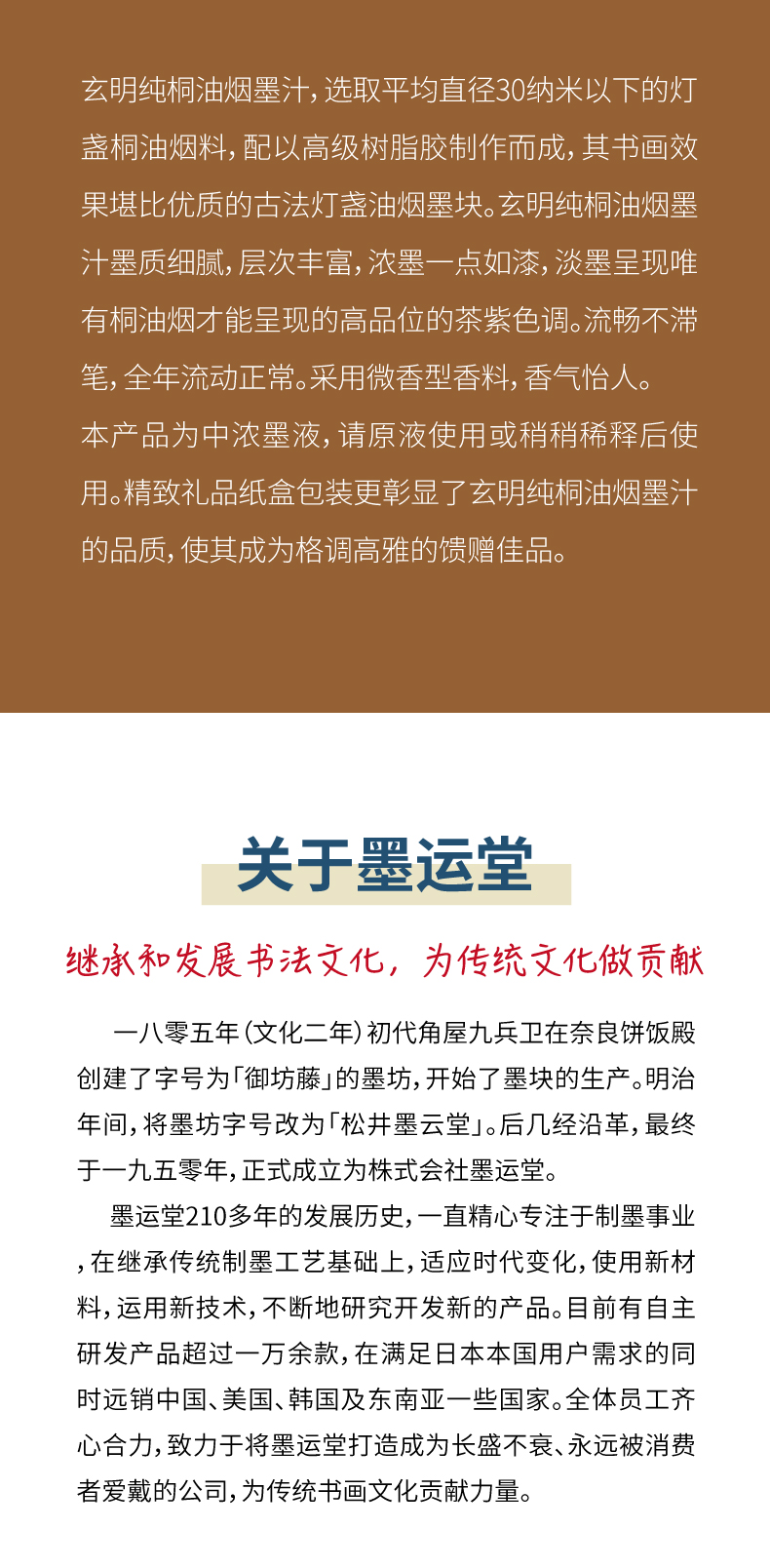 玄明纯桐油烟墨汁，选取平均直径30纳米以下的灯盏桐油烟料，配以高级树脂胶制作而成，其书画效果堪比优质的古法灯盏油烟墨块。玄明纯桐油烟墨汁墨质细腻，层次丰富，浓墨一点如漆，淡墨呈现唯有桐油烟才能呈现的高品位的茶紫色调。流畅不滞笔，全年流动正常。采用微香型香料，香气怡人。

本产品为中浓墨液，请原液使用或稍稍稀释后使用。精致礼品纸盒包装更彰显了玄明纯桐油烟墨汁的品质，使其成为格调高雅的馈赠佳品。

关于墨运堂

继承和发展书法文化，为传统文化做贡献

一八零五年（文化二年）初代角屋九兵卫在奈良饼饭殿创建了字号为「御坊藤」的墨坊，开始了墨块的生产。明治年间，将墨坊字号改为「松井墨云堂」。后几经沿革，最终于一九五零年，正式成立为株式会社墨运堂。

墨运堂210多年的发展历史，一直精心专注于制墨事业，在继承传统制墨工艺基础上，适应时代变化，使用新材料，运用新技术，不断地研究开发新的产品。目前有自主研发产品超过一万余款，在满足日本本国用户需求的同时远销中国、美国、韩国及东南亚一些国家。全体员工齐心合力，致力于将墨运堂打造成为长盛不衰、永远被消费者爱戴的公司，为传统书画文化贡献力量。